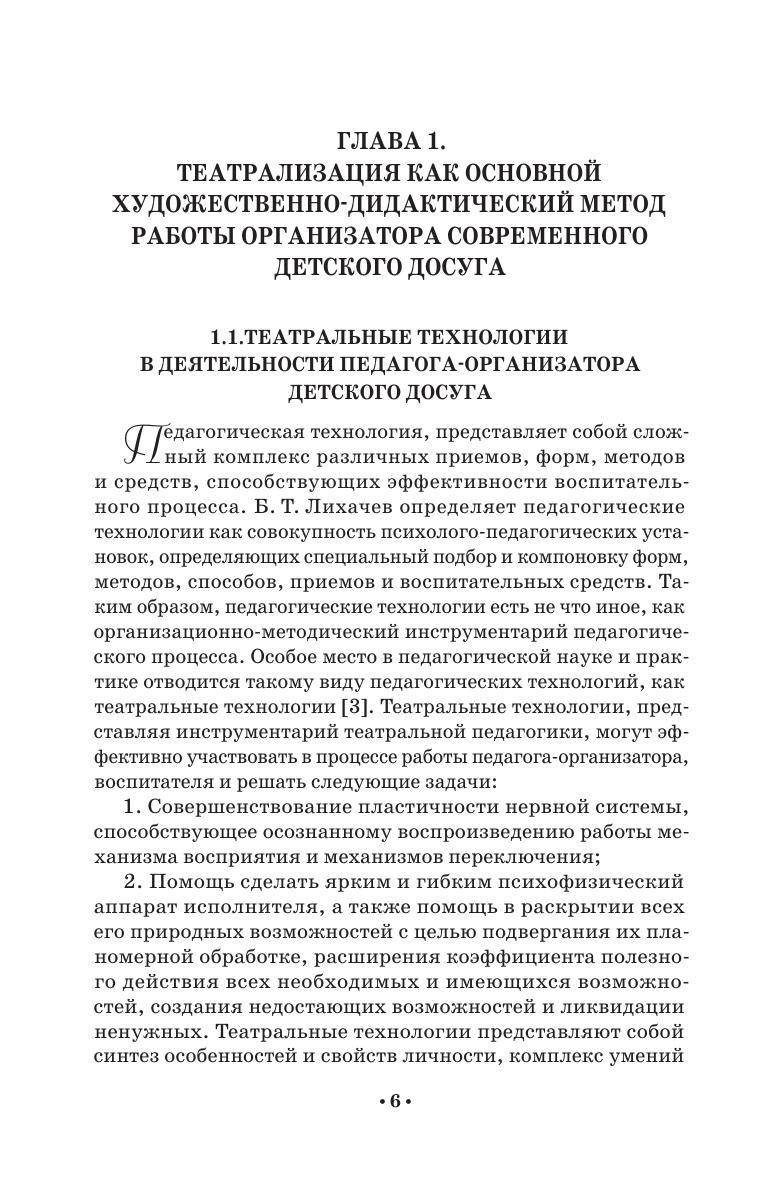 ГЛАВА 1.
ТЕАТРАЛИЗАЦИЯ КАК ОСНОВНОЙ ХУДОЖЕСТВЕННО-ДИДАКТИЧЕСКИЙ МЕТОД РАБОТЫ ОРГАНИЗАТОРА СОВРЕМЕННОГО ДЕТСКОГО ДОСУГА

1.1.ТЕАТРАЛЬНЫЕ ТЕХНОЛОГИИ В ДЕЯТЕЛЬНОСТИ ПЕДАГОГА-ОРГАНИЗАТОРА ДЕТСКОГО ДОСУГА

Педагогическая технология, представляет собой сложный комплекс различных приемов, форм, методов и средств, способствующих эффективности воспитательного процесса. Б. Т. Лихачев определяет педагогические технологии как совокупность психолого-педагогических установок, определяющих специальный подбор и компоновку форм, методов, способов, приемов и воспитательных средств. Таким образом, педагогические технологии есть не что иное, как организационно-методический инструментарий педагогического процесса. Особое место в педагогической науке и практике отводится такому виду педагогических технологий, как театральные технологии [3]. Театральные технологии, представляя инструментарий театральной педагогики, могут эффективно участвовать в процессе работы педагога-организатора, воспитателя и решать следующие задачи:

1. Совершенствование пластичности нервной системы, способствующее осознанному воспроизведению работы механизма восприятия и механизмов переключения;

2. Помощь сделать ярким и гибким психофизический аппарат исполнителя, а также помощь в раскрытии всех его природных возможностей с целью подвергания их планомерной обработке, расширения коэффициента полезного действия всех необходимых и имеющихся возможностей, создания недостающих возможностей и ликвидации ненужных. Театральные технологии представляют собой синтез особенностей и свойств личности, комплекс умений

• 6 •